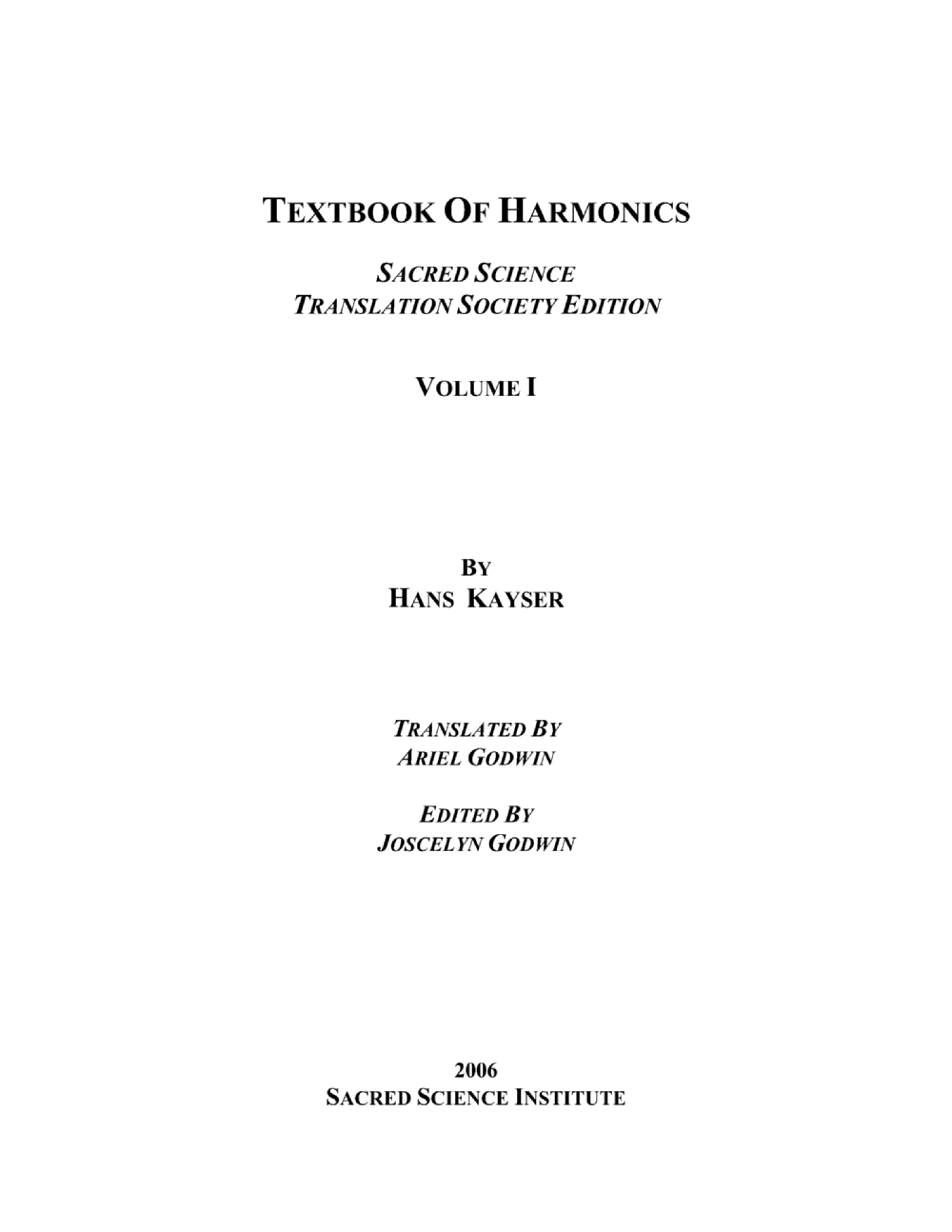 TEXTBOOK OF HARMONICS

SACRED SCIENCE
TRANSLATION SOCIETY EDITION

VOLUME I

BY
HANS KAYSER

TRANSLATED BY
ARIEL GODWIN

EDITED BY
JOSCELYN GODWIN

2006
SACRED SCIENCE INSTITUTE